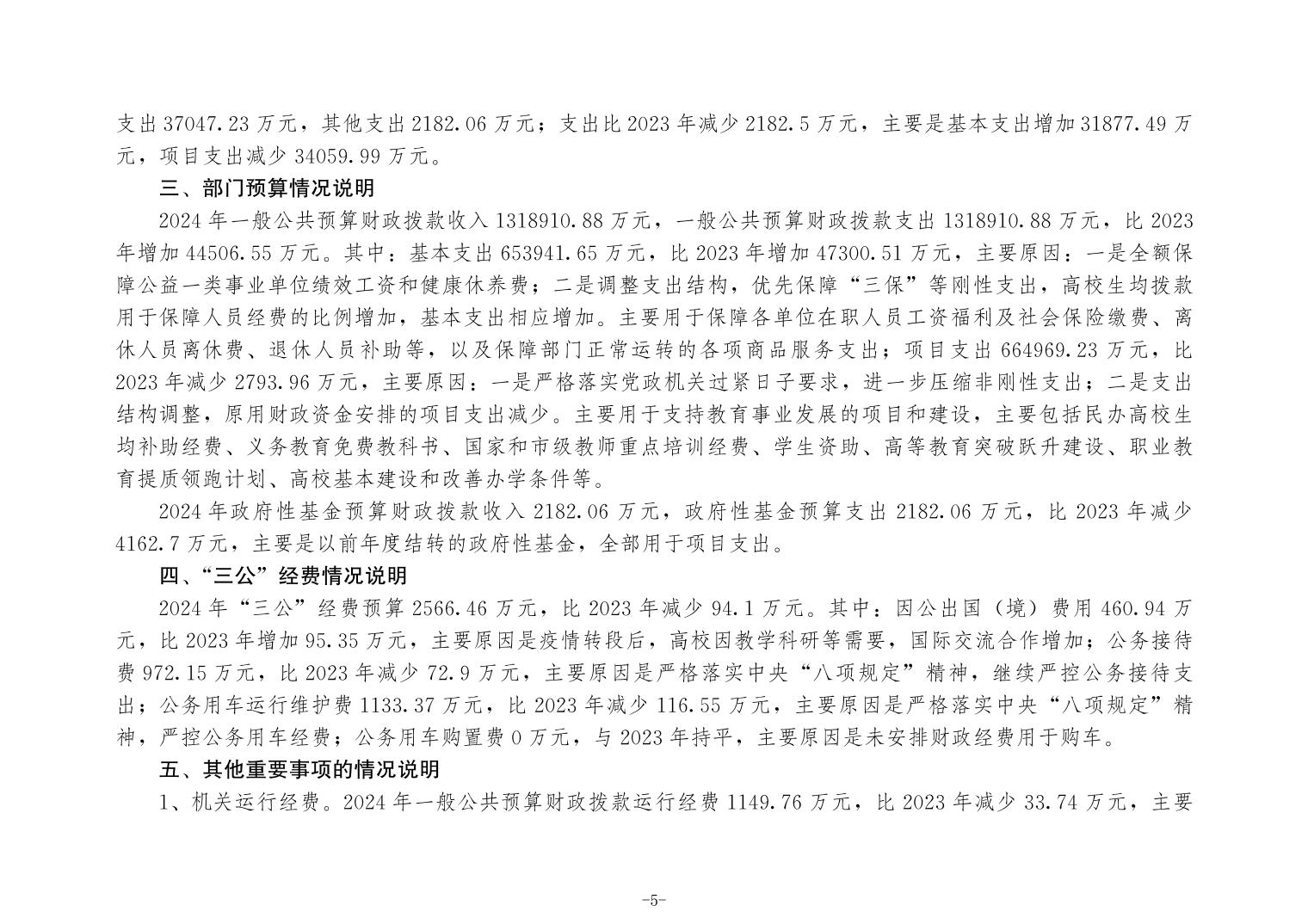 支出 37047.23 万元，其他支出 2182.06 万元；支出比 2023 年减少 2182.5 万元，主要是基本支出增加 31877.49 万元，项目支出减少 34059.99 万元。

三、部门预算情况说明

2024 年一般公共预算财政拨款收入 1318910.88 万元，一般公共预算财政拨款支出 1318910.88 万元，比 2023 年增加 44506.55 万元。其中：基本支出 653941.65 万元，比 2023 年增加 47300.51 万元，主要原因：一是全额保障公益一类事业单位绩效工资和健康休养费；二是调整支出结构，优先保障“三保”等刚性支出，高校生均拨款用于保障人员经费的比例增加，基本支出相应增加。主要用于保障各单位在职人员工资福利及社会保险缴费、离休人员离休费、退休人员补助等，以及保障部门正常运转的各项商品服务支出；项目支出 664969.23 万元，比 2023 年减少 2793.96 万元，主要原因：一是严格落实党政机关过紧日子要求，进一步压缩非刚性支出；二是支出结构调整，原用财政资金安排的项目支出减少。主要用于支持教育事业发展的项目和建设，主要包括民办高校生均补助经费、义务教育免费教科书、国家和市级教师重点培训经费、学生资助、高等教育突破跃升建设、职业教育提质领跑计划、高校基本建设和改善办学条件等。

2024 年政府性基金预算财政拨款收入 2182.06 万元，政府性基金预算支出 2182.06 万元，比 2023 年减少 4162.7 万元，主要是以前年度结转的政府性基金，全部用于项目支出。

四、“三公”经费情况说明

2024 年“三公”经费预算 2566.46 万元，比 2023 年减少 94.1 万元。其中：因公出国（境）费用 460.94 万元，比 2023 年增加 95.35 万元，主要原因是疫情转段后，高校因教学科研等需要，国际交流合作增加；公务接待费 972.15 万元，比 2023 年减少 72.9 万元，主要原因是严格落实中央“八项规定”精神，继续严控公务接待支出；公务用车运行维护费 1133.37 万元，比 2023 年减少 116.55 万元，主要原因是严格落实中央“八项规定”精神，严控公务用车经费；公务用车购置费 0 万元，与 2023 年持平，主要原因是未安排财政经费用于购车。

五、其他重要事项的情况说明

1、机关运行经费。2024 年一般公共预算财政拨款运行经费 1149.76 万元，比 2023 年减少 33.74 万元，主要

-5-